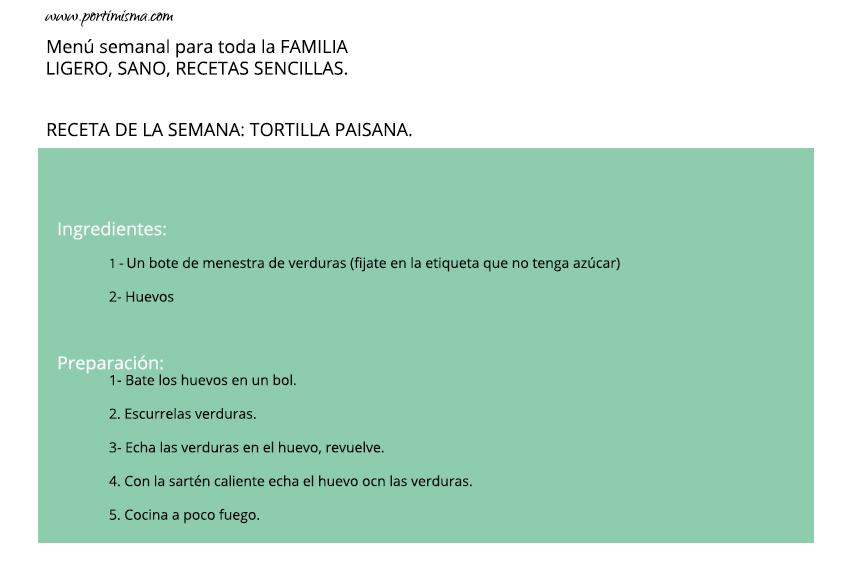 www.portimisma.com

Menú semanal para toda la FAMILIA
LIGERO, SANO, RECETAS SENCILLAS.

RECETA DE LA SEMANA: TORTILLA PAISANA.

Ingredientes:

1 - Un bote de menestra de verduras (fijate en la etiqueta que no tenga azúcar)

2- Huevos

Preparación:

1- Bate los huevos en un bol.

2. Escurrelas verduras.

3- Echa las verduras en el huevo, revuelve.

4. Con la sartén caliente echa el huevo ocn las verduras.

5. Cocina a poco fuego.